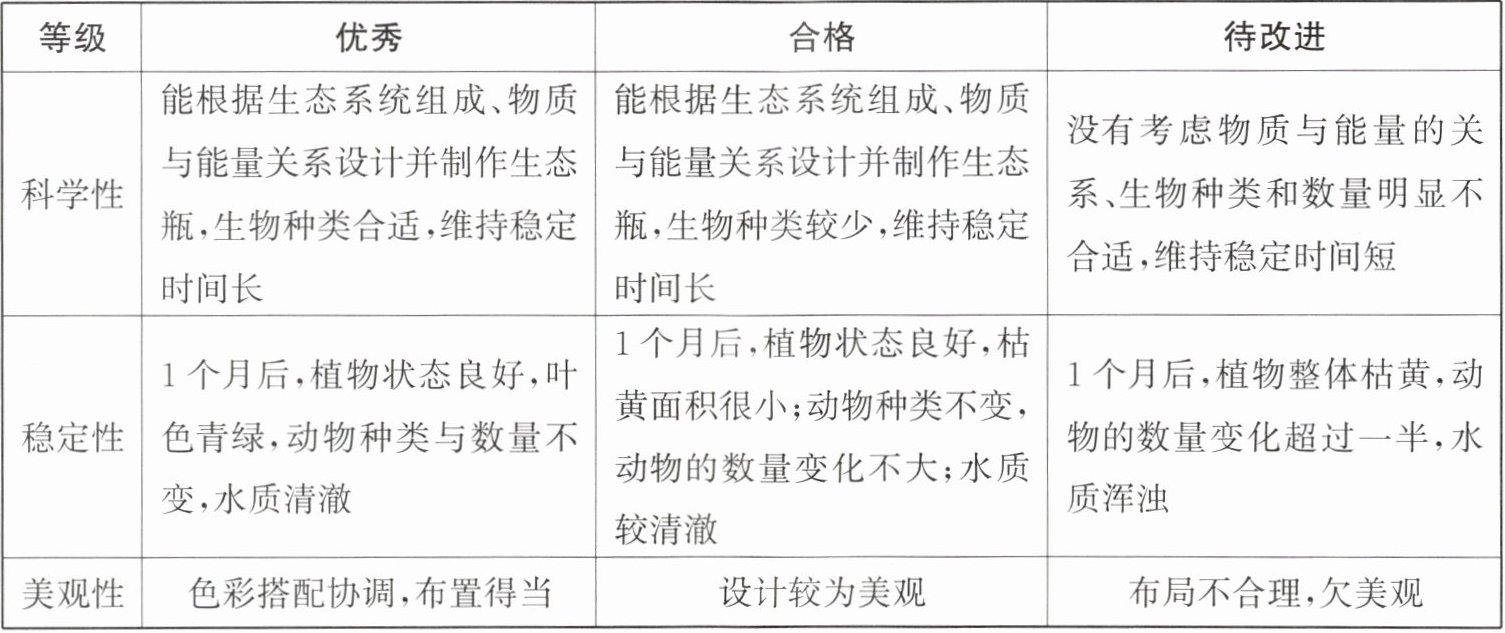 | 等级 | 优秀 | 合格 | 待改进 |
|---|---|---|---|
| 科学性 | 能根据生态系统组成、物质与能量关系设计并制作生态瓶,生物种类合适,维持稳定时间长 | 能根据生态系统组成、物质与能量关系设计并制作生态瓶,生物种类较少,维持稳定时间长 | 没有考虑物质与能量的关系、生物种类和数量明显不合适,维持稳定时间短 |
| 稳定性 | 1个月后,植物状态良好,叶色青绿,动物种类与数量不变,水质清澈 | 1个月后,植物状态良好,枯黄面积很小;动物种类不变,动物的数量变化不大;水质较清澈 | 1个月后,植物整体枯黄,动物的数量变化超过一半,水质浑浊 |
| 美观性 | 色彩搭配协调,布置得当 | 设计较为美观 | 布局不合理,欠美观 |